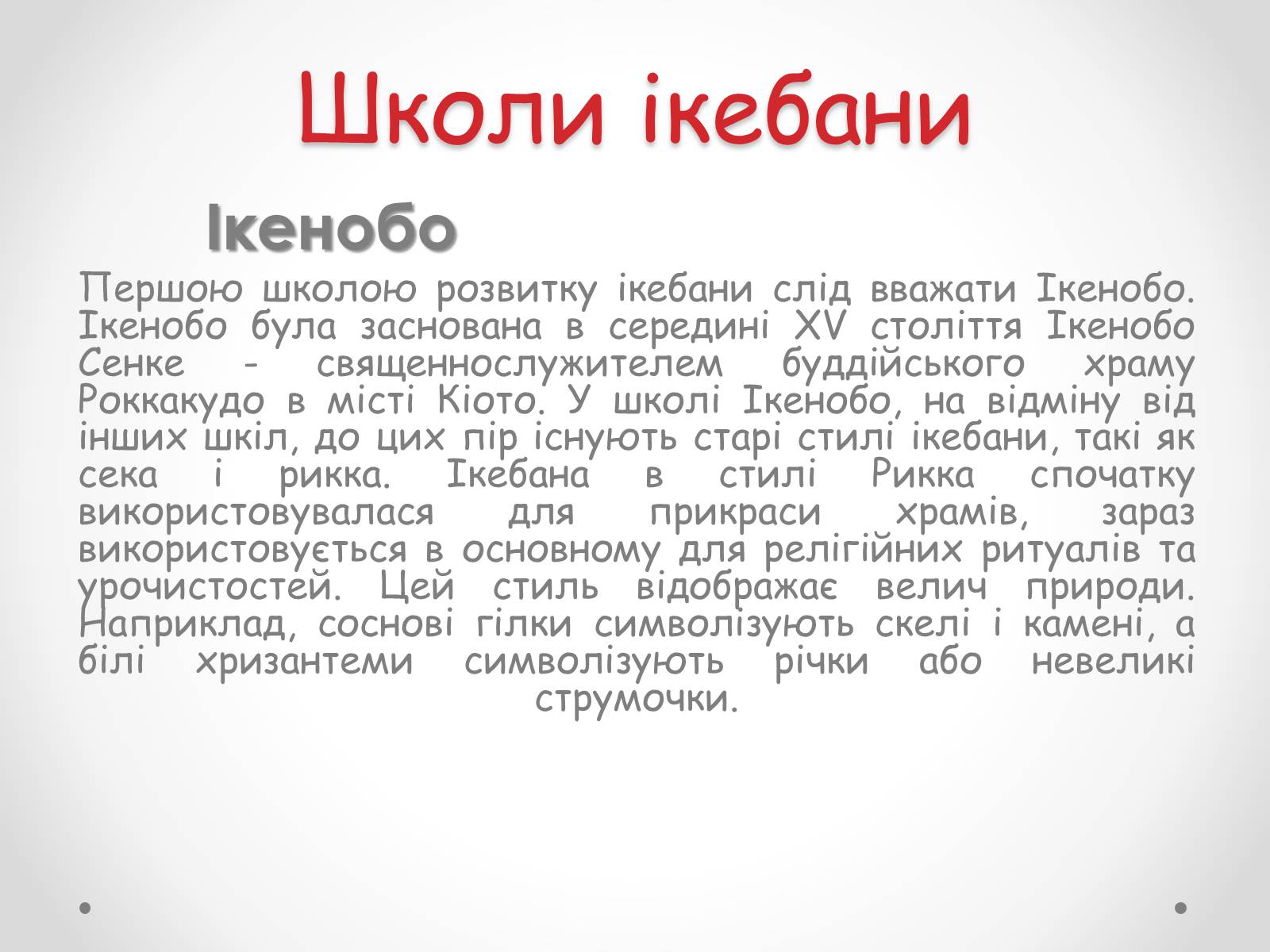 Школи ікебани

Ікенобо

Першою школою розвитку ікебани слід вважати Ікенобо. Ікенобо була заснована в середині XV століття Ікенобо Сенке - священнослужителем буддійського храму Роккакудо в місті Кіото. У школі Ікенобо, на відміну від інших шкіл, до цих пір існують старі стилі ікебани, такі як сека і рикка. Ікебана в стилі Рикка спочатку використовувалася для прикраси храмів, зараз використовується в основному для релігійних ритуалів та урочистостей. Цей стиль відображає велич природи. Наприклад, соснові гілки символізують скелі і камені, а білі хризантеми символізують річки або невеликі струмочки.